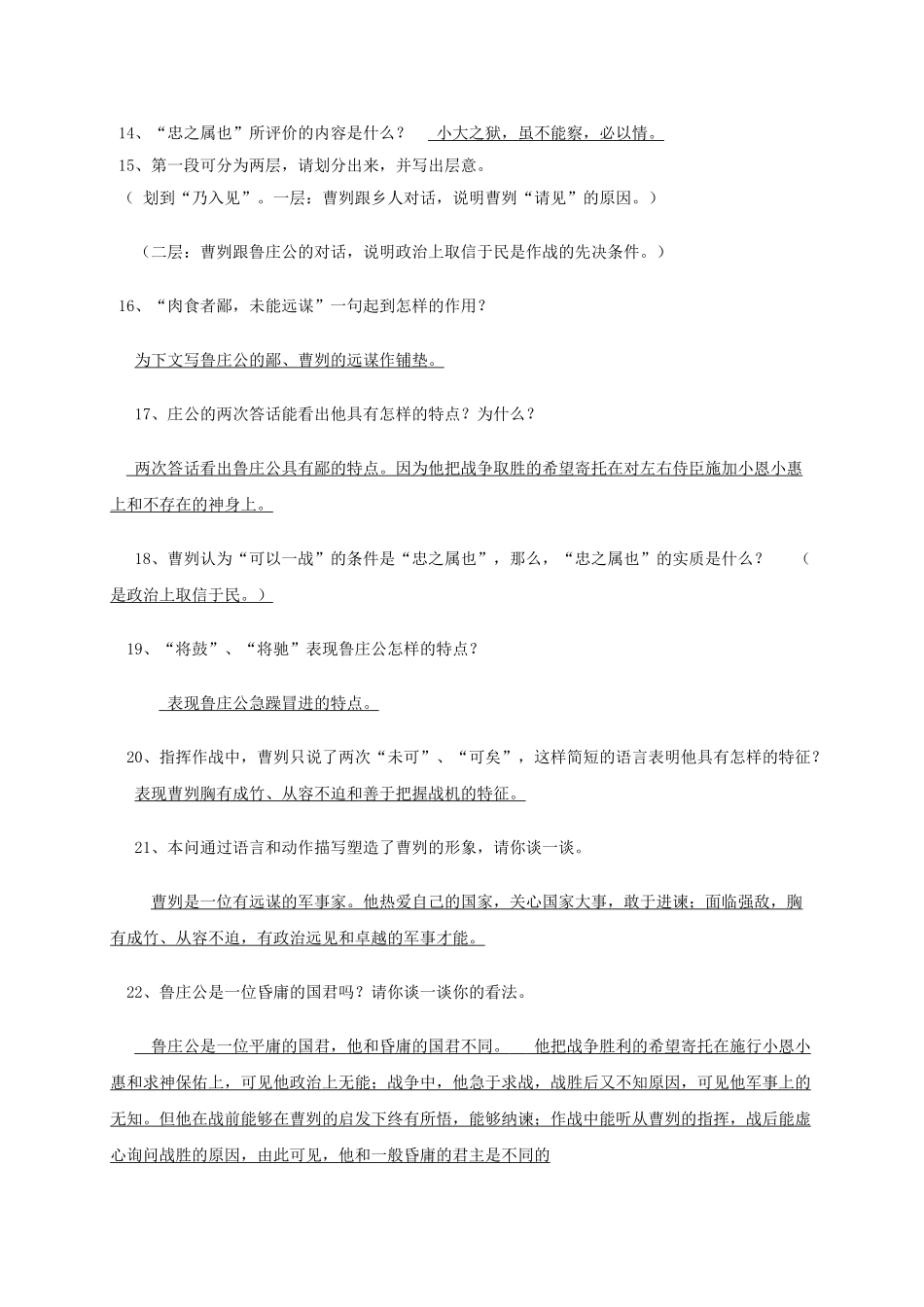 14、“忠之属也”所评价的内容是什么？ 小大之狱，虽不能察，必以情。

15、第一段可分为两层，请划分出来，并写出层意。

（ 划到“乃入见”。一层：曹刿跟乡人对话，说明曹刿“请见”的原因。）

（二层：曹刿跟鲁庄公的对话，说明政治上取信于民是作战的先决条件。）

16、“肉食者鄙，未能远谋”一句起到怎样的作用？

为下文写鲁庄公的鄙、曹刿的远谋作铺垫。

17、庄公的两次答话能看出他具有怎样的特点？为什么？

两次答话看出鲁庄公具有鄙的特点。因为他把战争取胜的希望寄托在对左右侍臣施加小恩小惠上和不存在的神身上。

18、曹刿认为“可以一战”的条件是“忠之属也”，那么，“忠之属也”的实质是什么？ （是政治上取信于民。）

19、“将鼓”、“将驰”表现鲁庄公怎样的特点？

表现鲁庄公急躁冒进的特点。

20、指挥作战中，曹刿只说了两次“未可”、“可矣”，这样简短的语言表明他具有怎样的特征？

表现曹刿胸有成竹、从容不迫和善于把握战机的特征。

21、本问通过语言和动作描写塑造了曹刿的形象，请你谈一谈。

曹刿是一位有远谋的军事家。他热爱自己的国家，关心国家大事，敢于进谏；面临强敌，胸有成竹、从容不迫，有政治远见和卓越的军事才能。

22、鲁庄公是一位昏庸的国君吗？请你谈一谈你的看法。

鲁庄公是一位平庸的国君，他和昏庸的国君不同。 他把战争胜利的希望寄托在施行小恩小惠和求神保佑上，可见他政治上无能；战争中，他急于求战，战胜后又不知原因，可见他军事上的无知。但他在战前能够在曹刿的启发下终有所悟，能够纳谏；作战中能听从曹刿的指挥，战后能虚心询问战胜的原因，由此可见，他和一般昏庸的君主是不同的